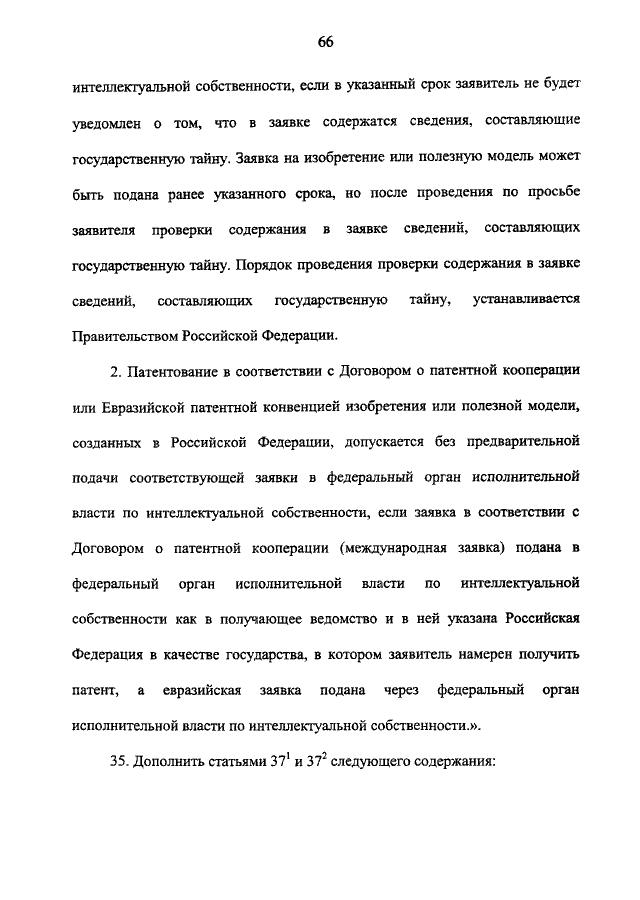 66

интеллектуальной собственности, если в указанный срок заявитель не будет уведомлен о том, что в заявке содержатся сведения, составляющие государственную тайну. Заявка на изобретение или полезную модель может быть подана ранее указанного срока, но после проведения по просьбе заявителя проверки содержания в заявке сведений, составляющих государственную тайну. Порядок проведения проверки содержания в заявке сведений, составляющих государственную тайну, устанавливается Правительством Российской Федерации.

2. Патентование в соответствии с Договором о патентной кооперации или Евразийской патентной конвенцией изобретения или полезной модели, созданных в Российской Федерации, допускается без предварительной подачи соответствующей заявки в федеральный орган исполнительной власти по интеллектуальной собственности, если заявка в соответствии с Договором о патентной кооперации (международная заявка) подана в федеральный орган исполнительной власти по интеллектуальной собственности как в получающее ведомство и в ней указана Российская Федерация в качестве государства, в котором заявитель намерен получить патент, а евразийская заявка подана через федеральный орган исполнительной власти по интеллектуальной собственности.».

35. Дополнить статьями $37^1$ и $37^2$ следующего содержания: